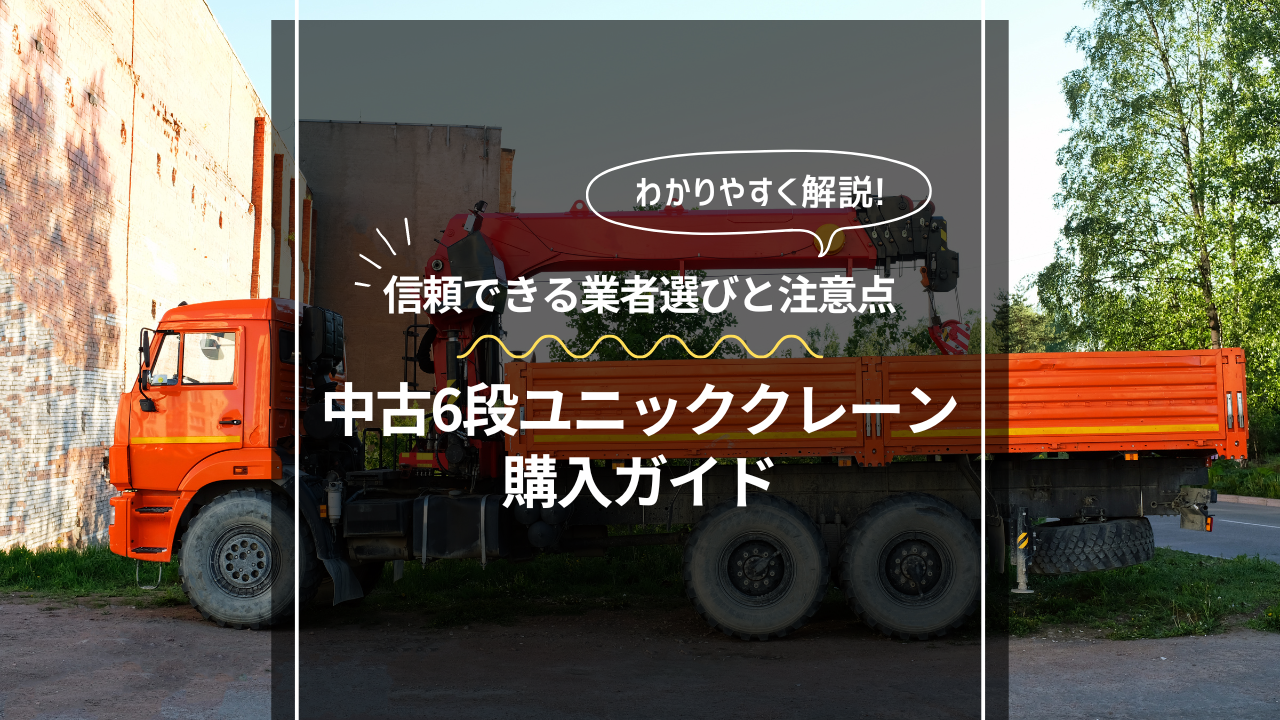 わかりやすく解説!

信頼できる業者選びと注意点

中古6段ユニッククレーン
購入ガイド